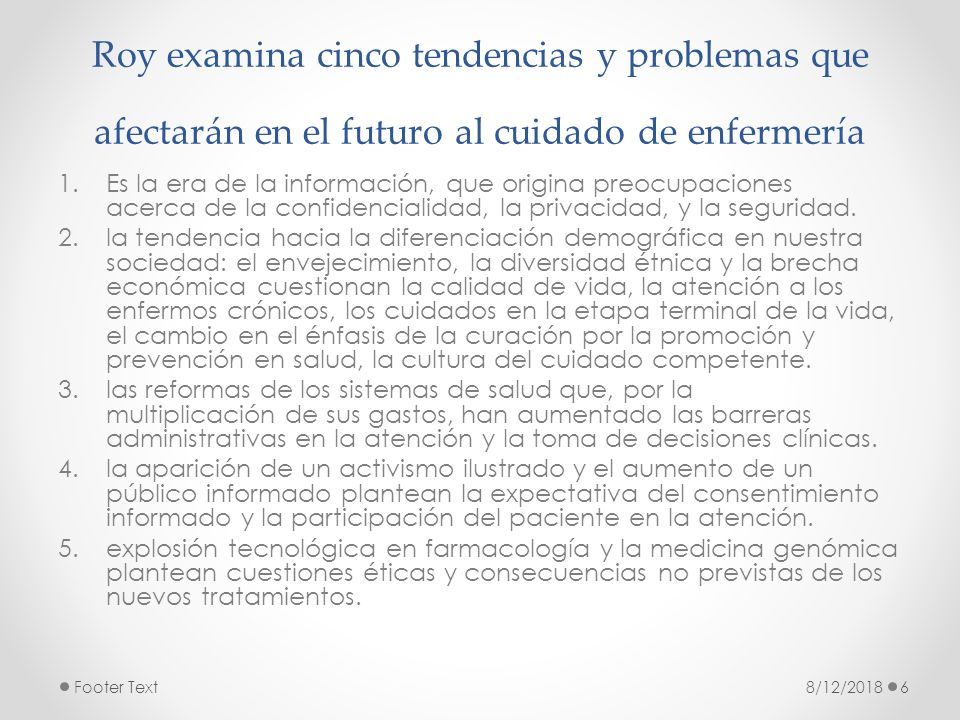 Roy examina cinco tendencias y problemas que afectarán en el futuro al cuidado de enfermería

1. Es la era de la información, que origina preocupaciones acerca de la confidencialidad, la privacidad, y la seguridad.
2. la tendencia hacia la diferenciación demográfica en nuestra sociedad: el envejecimiento, la diversidad étnica y la brecha económica cuestionan la calidad de vida, la atención a los enfermos crónicos, los cuidados en la etapa terminal de la vida, el cambio en el énfasis de la curación por la promoción y prevención en salud, la cultura del cuidado competente.
3. las reformas de los sistemas de salud que, por la multiplicación de sus gastos, han aumentado las barreras administrativas en la atención y la toma de decisiones clínicas.
4. la aparición de un activismo ilustrado y el aumento de un público informado plantean la expectativa del consentimiento informado y la participación del paciente en la atención.
5. explosión tecnológica en farmacología y la medicina genómica plantean cuestiones éticas y consecuencias no previstas de los nuevos tratamientos.

Footer Text

8/12/2018

6